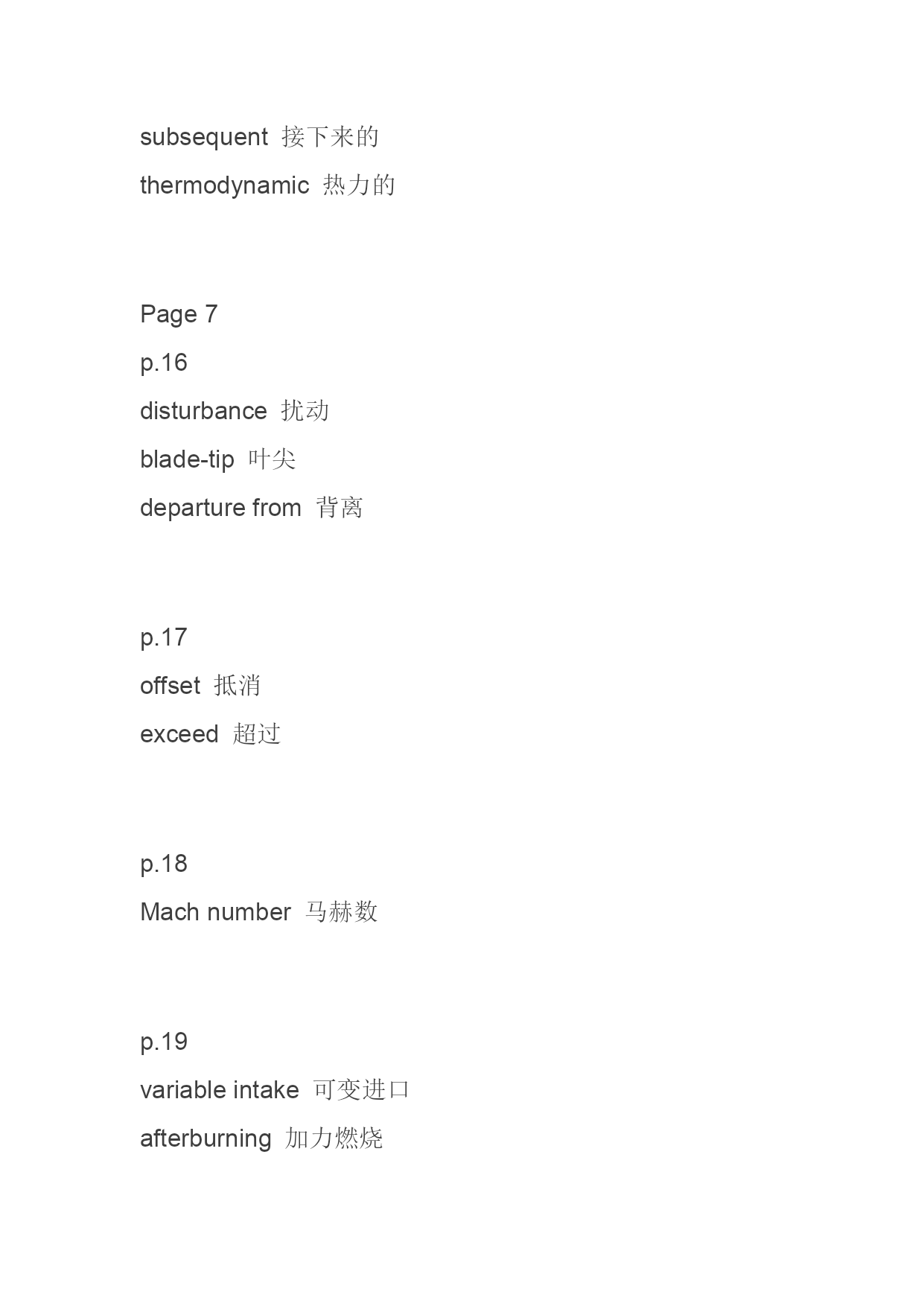 subsequent 接下来的

thermodynamic 热力的

Page 7

p.16

disturbance 扰动

blade-tip 叶尖

departure from 背离

p.17

offset 抵消

exceed 超过

p.18

Mach number 马赫数

p.19

variable intake 可变进口

afterburning 加力燃烧